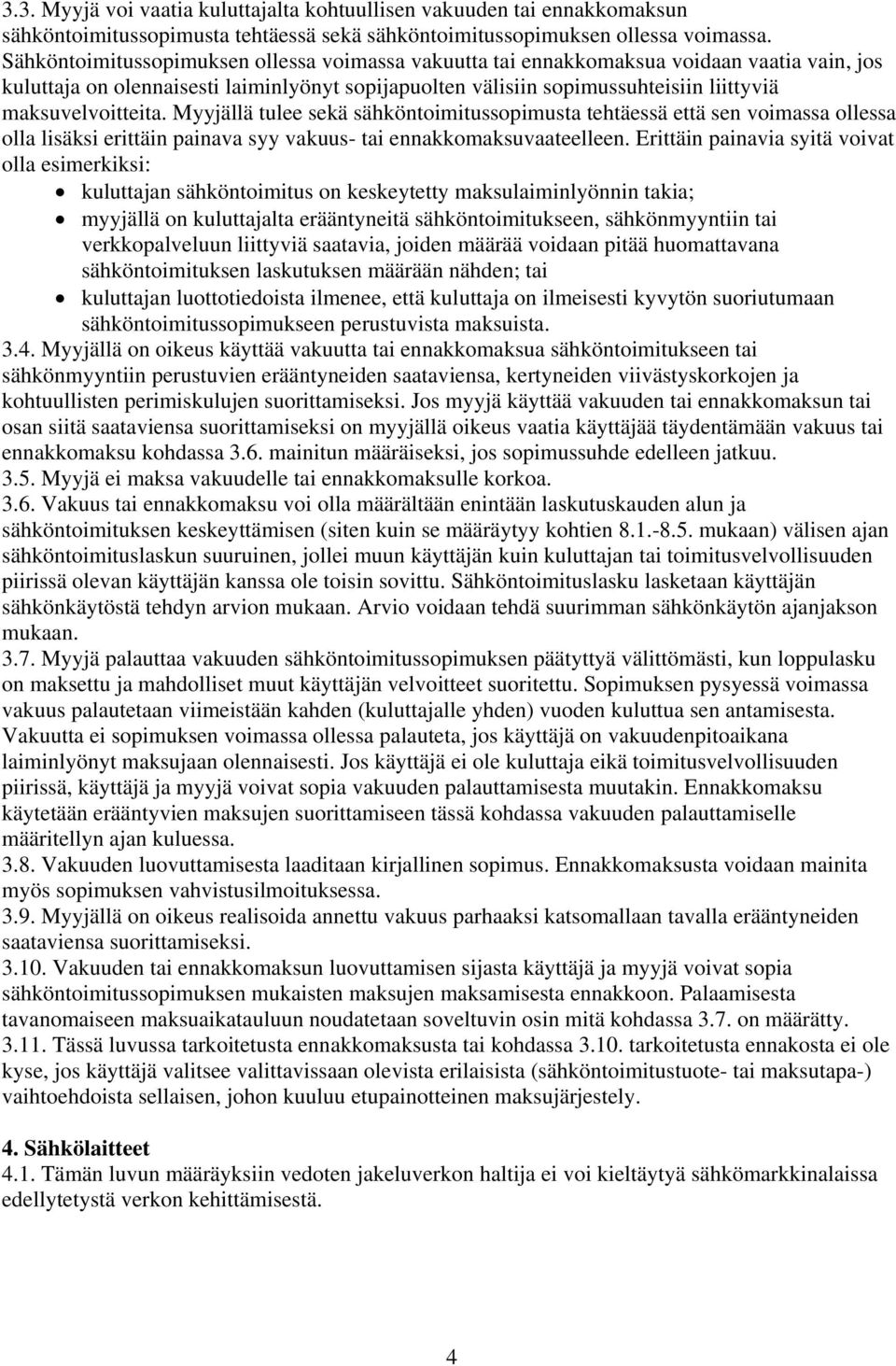 3.3. Myyjä voi vaatia kuluttajalta kohtuullisen vakuuden tai ennakkomaksun sähköntoimitussopimusta tehtäessä sekä sähköntoimitussopimuksen ollessa voimassa. Sähköntoimitussopimuksen ollessa voimassa vakuutta tai ennakkomaksua voidaan vaatia vain, jos kuluttaja on olennaisesti laiminlyönyt sopijapuolten välisiin sopimussuhteisiin liittyviä maksuvelvoitteita. Myyjällä tulee sekä sähköntoimitussopimusta tehtäessä että sen voimassa ollessa olla lisäksi erittäin painava syy vakuus- tai ennakkomaksuvaateelleen. Erittäin painavia syitä voivat olla esimerkiksi:
• kuluttajan sähköntoimitus on keskeytetty maksulaiminlyönnin takia;
• myyjällä on kuluttajalta erääntyneitä sähköntoimitukseen, sähkönmyyntiin tai verkkopalveluun liittyviä saatavia, joiden määrää voidaan pitää huomattavana sähköntoimituksen laskutuksen määrään nähden; tai
• kuluttajan luottotiedoista ilmenee, että kuluttaja on ilmeisesti kyvytön suoriutumaan sähköntoimitussopimukseen perustuvista maksuista.
3.4. Myyjällä on oikeus käyttää vakuutta tai ennakkomaksua sähköntoimitukseen tai sähkönmyyntiin perustuvien erääntyneiden saataviensa, kertyneiden viivästyskorkojen ja kohtuullisten perimiskulujen suorittamiseksi. Jos myyjä käyttää vakuuden tai ennakkomaksun tai osan siitä saataviensa suorittamiseksi on myyjällä oikeus vaatia käyttäjää täydentämään vakuus tai ennakkomaksu kohdassa 3.6. mainitun määräiseksi, jos sopimussuhde edelleen jatkuu.
3.5. Myyjä ei maksa vakuudelle tai ennakkomaksulle korkoa.
3.6. Vakuus tai ennakkomaksu voi olla määrältään enintään laskutuskauden alun ja sähköntoimituksen keskeyttämisen (siten kuin se määräytyy kohtien 8.1.-8.5. mukaan) välisen ajan sähköntoimituslaskun suuruinen, jollei muun käyttäjän kuin kuluttajan tai toimitusvelvollisuuden piirissä olevan käyttäjän kanssa ole toisin sovittu. Sähköntoimituslasku lasketaan käyttäjän sähkönkäytöstä tehdyn arvion mukaan. Arvio voidaan tehdä suurimman sähkönkäytön ajanjakson mukaan.
3.7. Myyjä palauttaa vakuuden sähköntoimitussopimuksen päätyttyä välittömästi, kun loppulasku on maksettu ja mahdolliset muut käyttäjän velvoitteet suoritettu. Sopimuksen pysyessä voimassa vakuus palautetaan viimeistään kahden (kuluttajalle yhden) vuoden kuluttua sen antamisesta. Vakuutta ei sopimuksen voimassa ollessa palauteta, jos käyttäjä on vakuudenpitoaikana laiminlyönyt maksujaan olennaisesti. Jos käyttäjä ei ole kuluttaja eikä toimitusvelvollisuuden piirissä, käyttäjä ja myyjä voivat sopia vakuuden palauttamisesta muutakin. Ennakkomaksu käytetään erääntyvien maksujen suorittamiseen tässä kohdassa vakuuden palauttamiselle määritellyn ajan kuluessa.
3.8. Vakuuden luovuttamisesta laaditaan kirjallinen sopimus. Ennakkomaksusta voidaan mainita myös sopimuksen vahvistusilmoituksessa.
3.9. Myyjällä on oikeus realisoida annettu vakuus parhaaksi katsomallaan tavalla erääntyneiden saataviensa suorittamiseksi.
3.10. Vakuuden tai ennakkomaksun luovuttamisen sijasta käyttäjä ja myyjä voivat sopia sähköntoimitussopimuksen mukaisten maksujen maksamisesta ennakkoon. Palaamisesta tavanomaiseen maksuaikatauluun noudatetaan soveltuvin osin mitä kohdassa 3.7. on määrätty.
3.11. Tässä luvussa tarkoitetusta ennakkomaksusta tai kohdassa 3.10. tarkoitetusta ennakosta ei ole kyse, jos käyttäjä valitsee valittavissaan olevista erilaisista (sähköntoimitustuote- tai maksutapa-) vaihtoehdoista sellaisen, johon kuuluu etupainotteinen maksujärjestely.

4. Sähkölaitteet
4.1. Tämän luvun määräyksiin vedoten jakeluverkon haltija ei voi kieltäytyä sähkömarkkinalaissa edellytetystä verkon kehittämisestä.

4